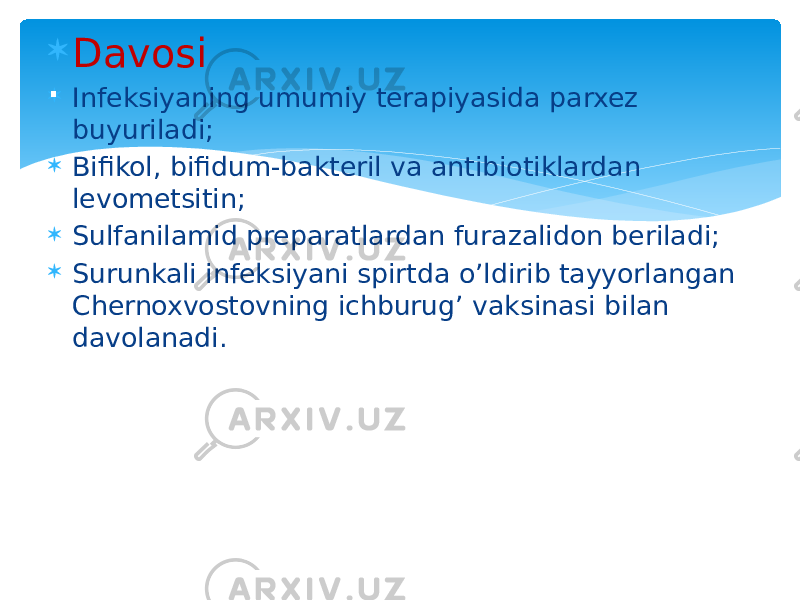 Davosi

Infeksiyaning umumiy terapiyasida parxez buyuriladi;

Bifikol, bifidum-bakteril va antibiotiklardan levometsitin;

Sulfanilamid preparatlardan furazalidon beriladi;

Surunkali infeksiyani spirtda o’ldirib tayyorlangan Chernoxvostovning ichburug’ vaksinasi bilan davolanadi.

ARXIV.UZ ARXIV.UZ ARXIV.UZ ARXIV.UZ